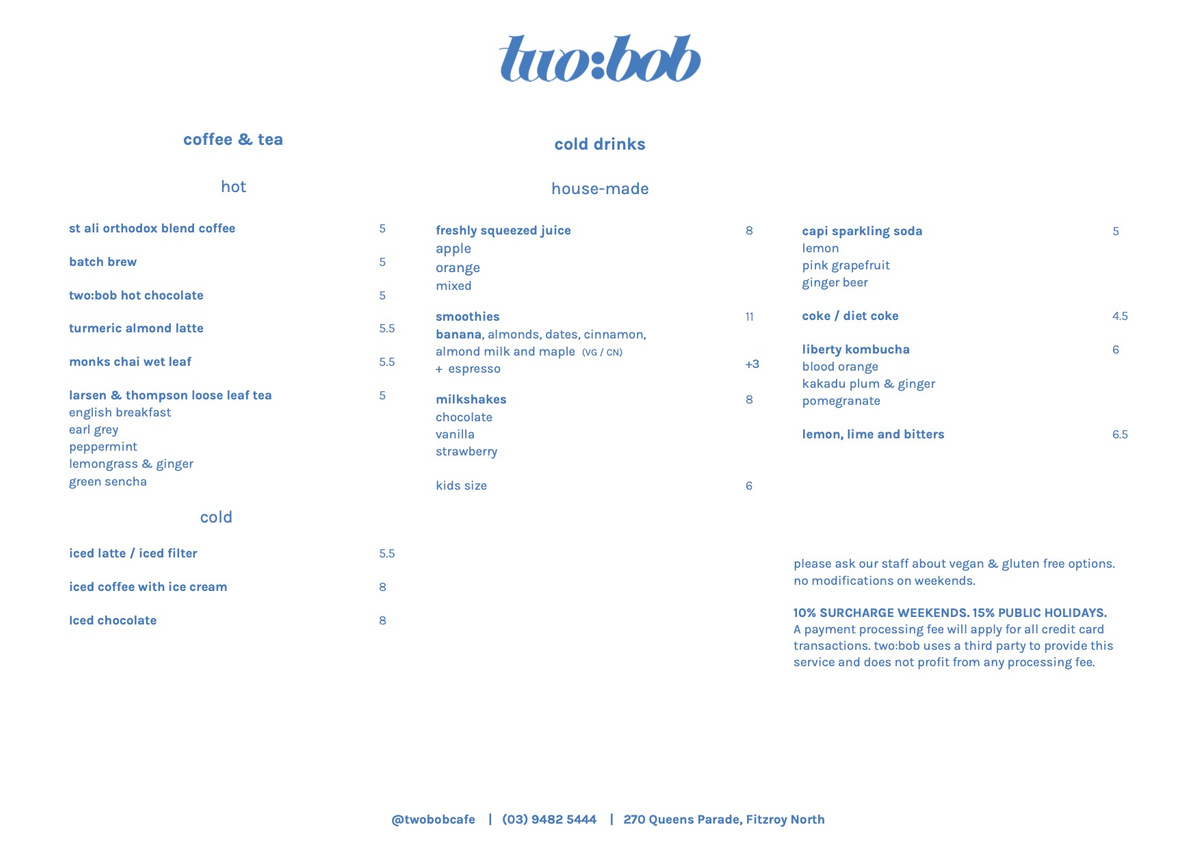 two:bob

coffee & tea

hot

st ali orthodox blend coffee 5

batch brew 5

two:bob hot chocolate 5

turmeric almond latte 5.5

monks chai wet leaf 5.5

larsen & thompson loose leaf tea 5
english breakfast
earl grey
peppermint
lemongrass & ginger
green sencha

cold

iced latte / iced filter 5.5

iced coffee with ice cream 8

Iced chocolate 8

cold drinks

house-made

freshly squeezed juice 8
apple
orange
mixed

smoothies 11
banana, almonds, dates, cinnamon, almond milk and maple (VG / CN)
+ espresso +3

milkshakes 8
chocolate
vanilla
strawberry

kids size 6

capi sparkling soda 5
lemon
pink grapefruit
ginger beer

coke / diet coke 4.5

liberty kombucha 6
blood orange
kakadu plum & ginger
pomegranate

lemon, lime and bitters 6.5

please ask our staff about vegan & gluten free options.
no modifications on weekends.

10% SURCHARGE WEEKENDS. 15% PUBLIC HOLIDAYS.
A payment processing fee will apply for all credit card transactions. two:bob uses a third party to provide this service and does not profit from any processing fee.

@twobobcafe | (03) 9482 5444 | 270 Queens Parade, Fitzroy North